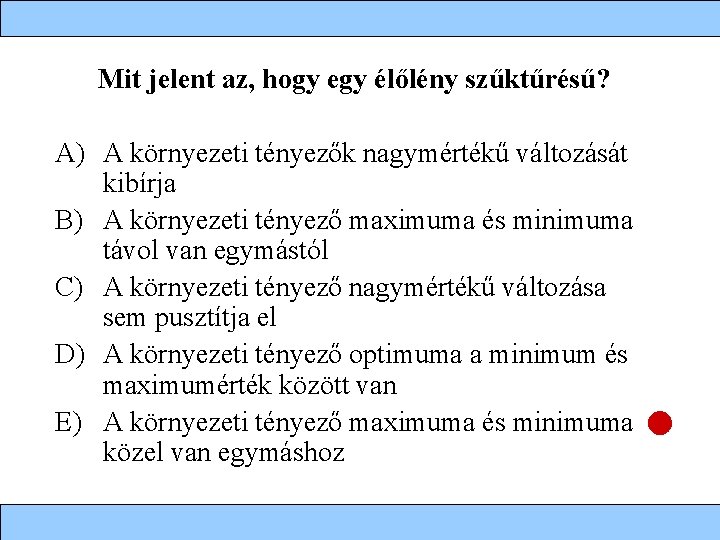 Mit jelent az, hogy egy élőlény szűktűrésű?

A) A környezeti tényezők nagymértékű változását kibírja

B) A környezeti tényező maximuma és minimuma távol van egymástól

C) A környezeti tényező nagymértékű változása sem pusztítja el

D) A környezeti tényező optimuma a minimum és maximumérték között van

E) A környezeti tényező maximuma és minimuma közel van egymáshoz